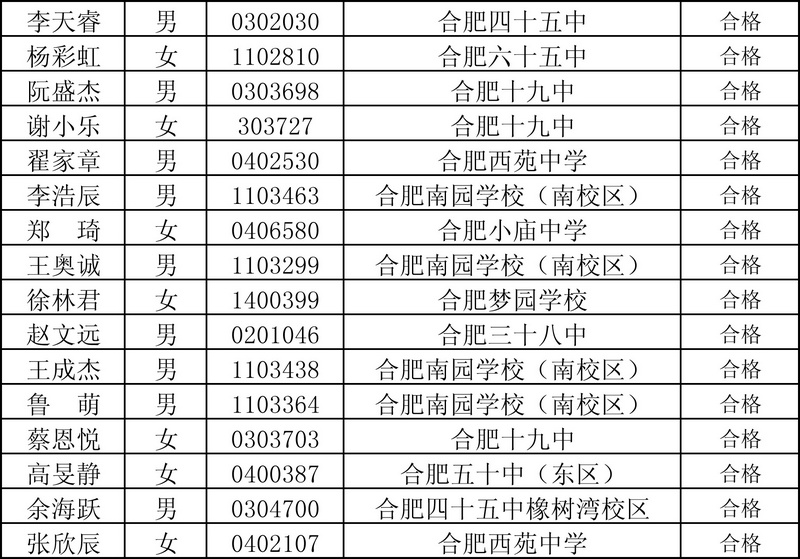 | 李天睿 | 男 | 0302030 | 合肥四十五中 | 合格 |
|---|---|---|---|---|
| 杨彩虹 | 女 | 1102810 | 合肥六十五中 | 合格 |
| 阮盛杰 | 男 | 0303698 | 合肥十九中 | 合格 |
| 谢小乐 | 女 | 303727 | 合肥十九中 | 合格 |
| 翟家章 | 男 | 0402530 | 合肥西苑中学 | 合格 |
| 李浩辰 | 男 | 1103463 | 合肥南园学校（南校区） | 合格 |
| 郑 琦 | 女 | 0406580 | 合肥小庙中学 | 合格 |
| 王奥诚 | 男 | 1103299 | 合肥南园学校（南校区） | 合格 |
| 徐林君 | 女 | 1400399 | 合肥梦园学校 | 合格 |
| 赵文远 | 男 | 0201046 | 合肥三十八中 | 合格 |
| 王成杰 | 男 | 1103438 | 合肥南园学校（南校区） | 合格 |
| 鲁 萌 | 男 | 1103364 | 合肥南园学校（南校区） | 合格 |
| 蔡恩悦 | 女 | 0303703 | 合肥十九中 | 合格 |
| 高旻静 | 女 | 0400387 | 合肥五十中（东区） | 合格 |
| 余海跃 | 男 | 0304700 | 合肥四十五中橡树湾校区 | 合格 |
| 张欣辰 | 女 | 0402107 | 合肥西苑中学 | 合格 |